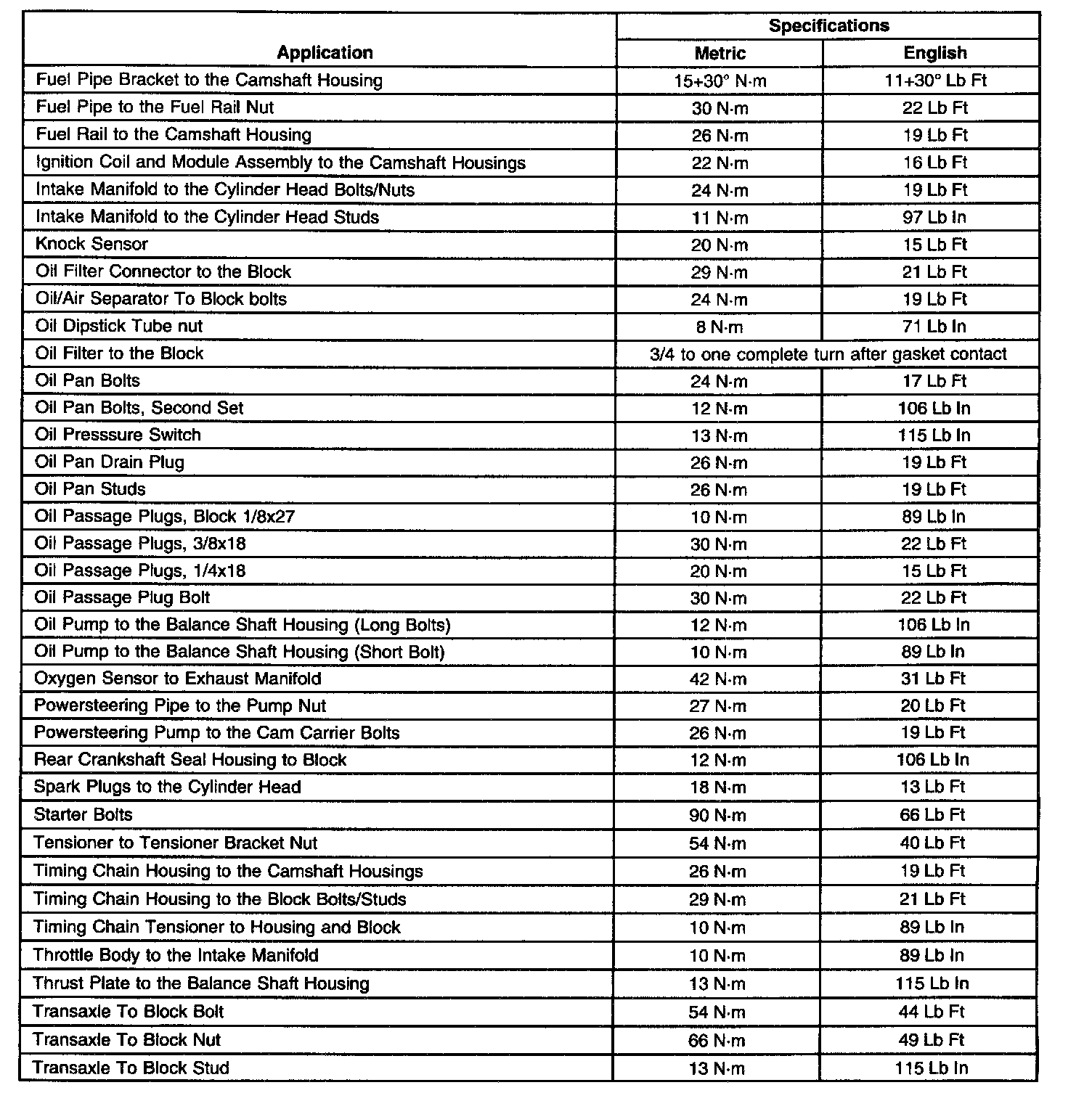 | Application | Specifications | |
|---|---|---|
| | Metric | English |
| Fuel Pipe Bracket to the Camshaft Housing | 15+30° N·m | 11+30° Lb Ft |
| Fuel Pipe to the Fuel Rail Nut | 30 N·m | 22 Lb Ft |
| Fuel Rail to the Camshaft Housing | 26 N·m | 19 Lb Ft |
| Ignition Coil and Module Assembly to the Camshaft Housings | 22 N·m | 16 Lb Ft |
| Intake Manifold to the Cylinder Head Bolts/Nuts | 24 N·m | 19 Lb Ft |
| Intake Manifold to the Cylinder Head Studs | 11 N·m | 97 Lb In |
| Knock Sensor | 20 N·m | 15 Lb Ft |
| Oil Filter Connector to the Block | 29 N·m | 21 Lb Ft |
| Oil/Air Separator To Block bolts | 24 N·m | 19 Lb Ft |
| Oil Dipstick Tube nut | 8 N·m | 71 Lb In |
| Oil Filter to the Block | 3/4 to one complete turn after gasket contact | |
| Oil Pan Bolts | 24 N·m | 17 Lb Ft |
| Oil Pan Bolts, Second Set | 12 N·m | 106 Lb In |
| Oil Presssure Switch | 13 N·m | 115 Lb In |
| Oil Pan Drain Plug | 26 N·m | 19 Lb Ft |
| Oil Pan Studs | 26 N·m | 19 Lb Ft |
| Oil Passage Plugs, Block 1/8x27 | 10 N·m | 89 Lb In |
| Oil Passage Plugs, 3/8x18 | 30 N·m | 22 Lb Ft |
| Oil Passage Plugs, 1/4x18 | 20 N·m | 15 Lb Ft |
| Oil Passage Plug Bolt | 30 N·m | 22 Lb Ft |
| Oil Pump to the Balance Shaft Housing (Long Bolts) | 12 N·m | 106 Lb In |
| Oil Pump to the Balance Shaft Housing (Short Bolt) | 10 N·m | 89 Lb In |
| Oxygen Sensor to Exhaust Manifold | 42 N·m | 31 Lb Ft |
| Powersteering Pipe to the Pump Nut | 27 N·m | 20 Lb Ft |
| Powersteering Pump to the Cam Carrier Bolts | 26 N·m | 19 Lb Ft |
| Rear Crankshaft Seal Housing to Block | 12 N·m | 106 Lb In |
| Spark Plugs to the Cylinder Head | 18 N·m | 13 Lb Ft |
| Starter Bolts | 90 N·m | 66 Lb Ft |
| Tensioner to Tensioner Bracket Nut | 54 N·m | 40 Lb Ft |
| Timing Chain Housing to the Camshaft Housings | 26 N·m | 19 Lb Ft |
| Timing Chain Housing to the Block Bolts/Studs | 29 N·m | 21 Lb Ft |
| Timing Chain Tensioner to Housing and Block | 10 N·m | 89 Lb In |
| Throttle Body to the Intake Manifold | 10 N·m | 89 Lb In |
| Thrust Plate to the Balance Shaft Housing | 13 N·m | 115 Lb In |
| Transaxle To Block Bolt | 54 N·m | 44 Lb Ft |
| Transaxle To Block Nut | 66 N·m | 49 Lb Ft |
| Transaxle To Block Stud | 13 N·m | 115 Lb In |